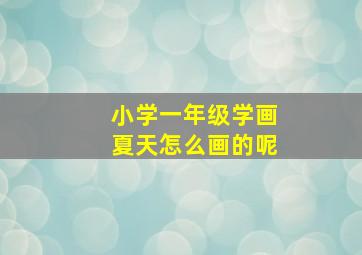 小学一年级学画
夏天怎么画的呢